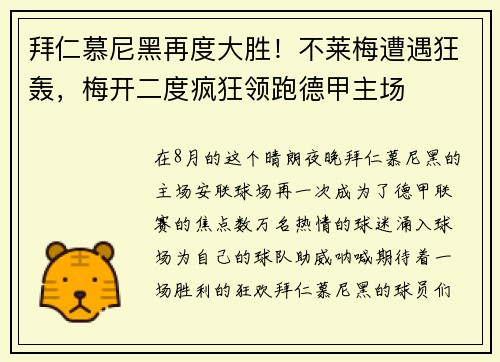 拜仁慕尼黑再度大胜！不莱梅遭遇狂轰，梅开二度疯狂领跑德甲主场

在8月的这个晴朗夜晚拜仁慕尼黑的主场安联球场再一次成为了德甲联赛的焦点数万名热情的球迷涌入球场为自己的球队助威呐喊期待着一场胜利的狂欢拜仁慕尼黑的球员们